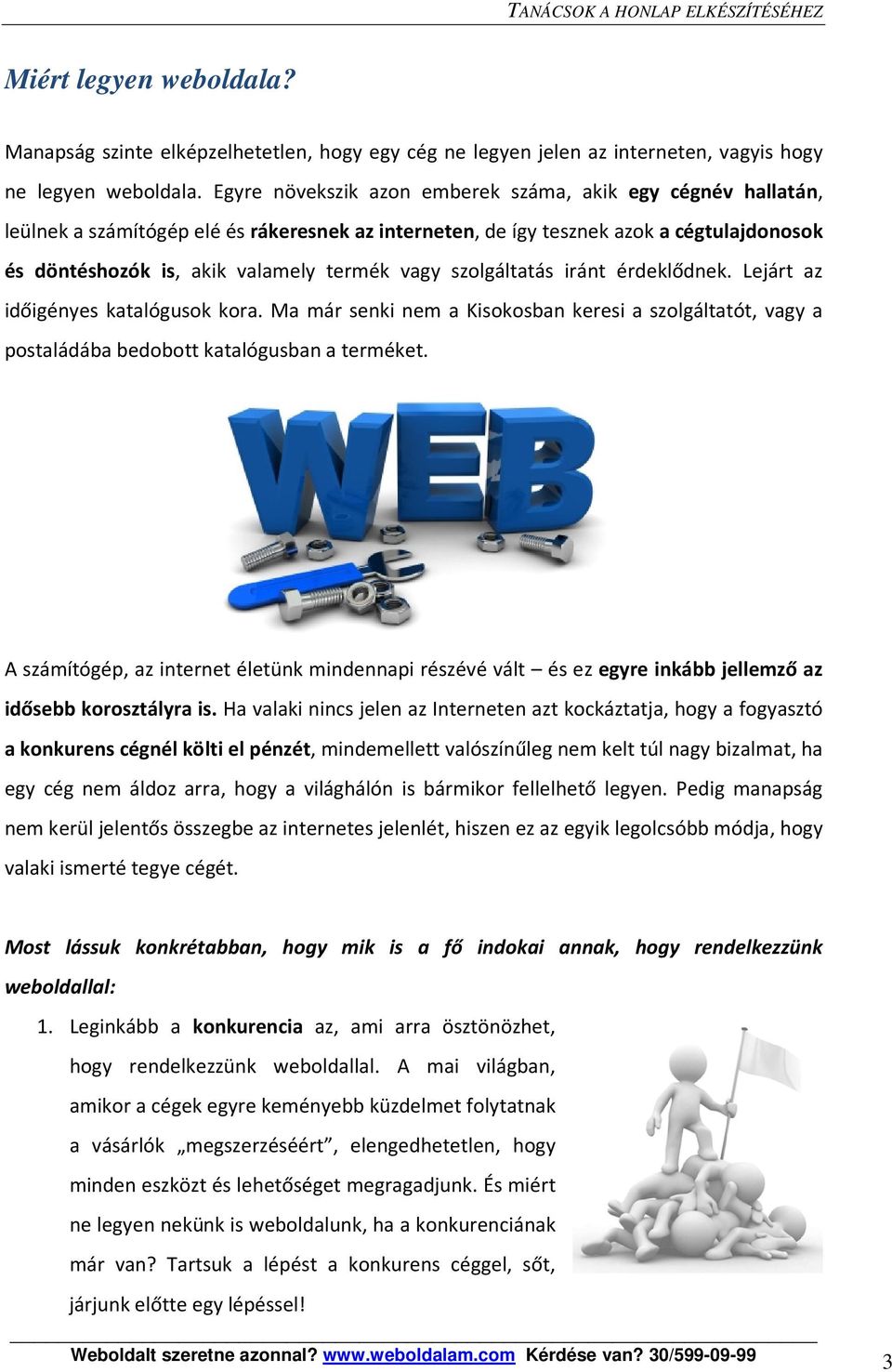 TANÁCSOK A HONLAP ELKÉSZÍTÉSÉHEZ

Miért legyen weboldala?

Manapság szinte elképzelhetetlen, hogy egy cég ne legyen jelen az interneten, vagyis hogy ne legyen weboldala. Egyre növekszik azon emberek száma, akik egy cégnév hallatán, leülnek a számítógép elé és rákeresnek az interneten, de így tesznek azok a cégtulajdonosok és döntéshozók is, akik valamely termék vagy szolgáltatás iránt érdeklődnek. Lejárt az időigényes katalógusok kora. Ma már senki nem a Kisokosban keresi a szolgáltatót, vagy a postaládába bedobott katalógusban a terméket.

WEB

A számítógép, az internet életünk mindennapi részévé vált – és ez egyre inkább jellemző az idősebb korosztályra is. Ha valaki nincs jelen az Interneten azt kockáztatja, hogy a fogyasztó a konkurens cégnél költi el pénzét, mindemellett valószínűleg nem kelt túl nagy bizalmat, ha egy cég nem áldoz arra, hogy a világhálón is bármikor fellelhető legyen. Pedig manapság nem kerül jelentős összegbe az internetes jelenlét, hiszen ez az egyik legolcsóbb módja, hogy valaki ismerté tegye cégét.

Most lássuk konkrétabban, hogy mik is a fő indokai annak, hogy rendelkezzünk weboldallal:

1. Leginkább a konkurencia az, ami arra ösztönözhet, hogy rendelkezzünk weboldallal. A mai világban, amikor a cégek egyre keményebb küzdelmet folytatnak a vásárlók „megszerzéséért”, elengedhetetlen, hogy minden eszközt és lehetőséget megragadjunk. És miért ne legyen nekünk is weboldalunk, ha a konkurenciának már van? Tartsuk a lépést a konkurens céggel, sőt, járjunk előtte egy lépéssel!

Weboldalt szeretne azonnal? www.weboldalam.com Kérdése van? 30/599-09-99

3